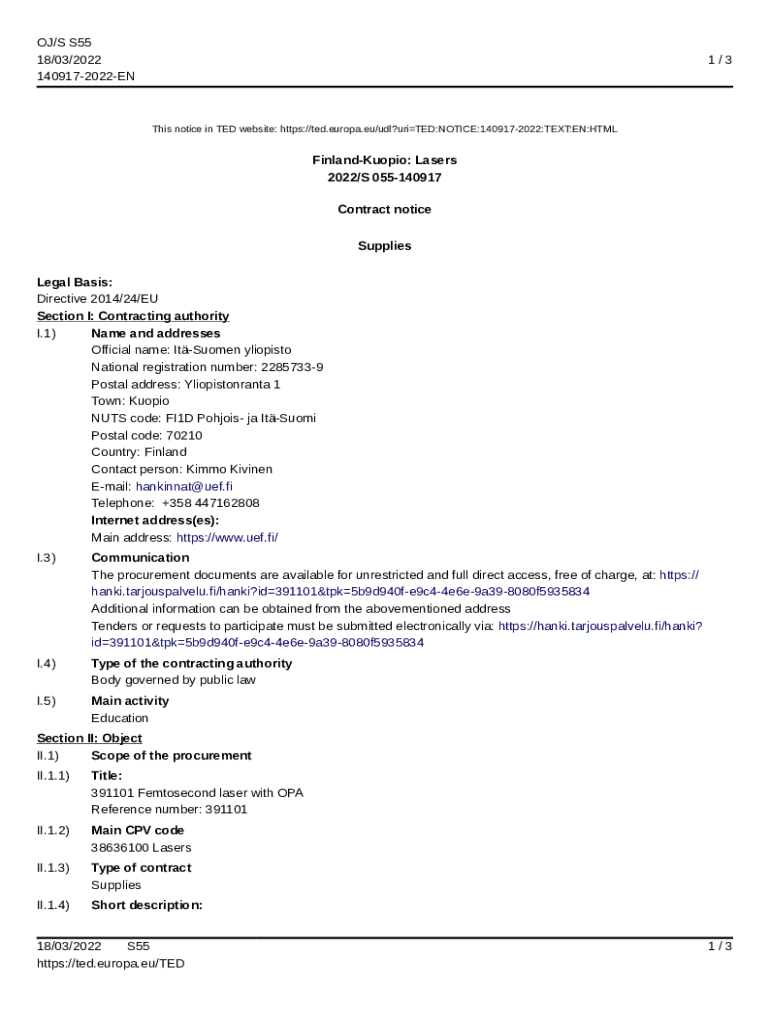 OJ/S S55
18/03/2022
140917-2022-EN

1 / 3

This notice in TED website: https://ted.europa.eu/udl?uri=TED:NOTICE:140917-2022:TEXT:EN:HTML

Finland-Kuopio: Lasers
2022/S 055-140917

Contract notice

Supplies

Legal Basis:
Directive 2014/24/EU
Section I: Contracting authority
I.1) Name and addresses
Official name: Itä-Suomen yliopisto
National registration number: 2285733-9
Postal address: Yliopistonranta 1
Town: Kuopio
NUTS code: FI1D Pohjois- ja Itä-Suomi
Postal code: 70210
Country: Finland
Contact person: Kimmo Kivinen
E-mail: hankinnat@uef.fi
Telephone: +358 447162808
Internet address(es):
Main address: https://www.uef.fi/

I.3) Communication
The procurement documents are available for unrestricted and full direct access, free of charge, at: https://hanki.tarjouspalvelu.fi/hanki?id=391101&tpk=5b9d940f-e9c4-4e6e-9a39-8080f5935834
Additional information can be obtained from the abovementioned address
Tenders or requests to participate must be submitted electronically via: https://hanki.tarjouspalvelu.fi/hanki?id=391101&tpk=5b9d940f-e9c4-4e6e-9a39-8080f5935834

I.4) Type of the contracting authority
Body governed by public law

I.5) Main activity
Education

Section II: Object
II.1) Scope of the procurement
II.1.1) Title:
391101 Femtosecond laser with OPA
Reference number: 391101

II.1.2) Main CPV code
38636100 Lasers

II.1.3) Type of contract
Supplies

II.1.4) Short description:

18/03/2022 S55
https://ted.europa.eu/TED

1 / 3